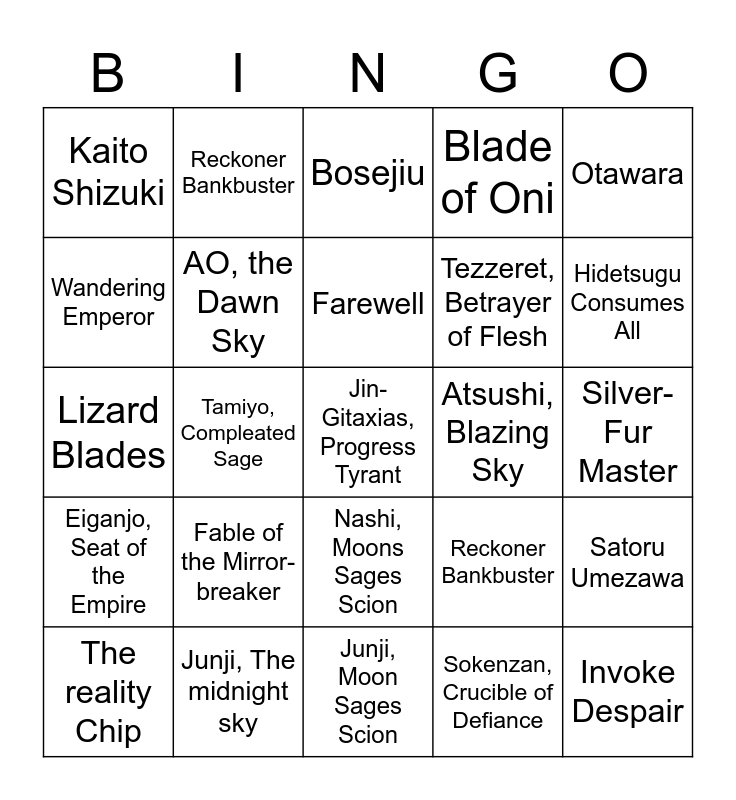 | B | I | N | G | O |
|---|---|---|---|---|
| Kaito Shizuki | Reckoner Bankbuster | Bosejiu | Blade of Oni | Otawara |
| Wandering Emperor | AO, the Dawn Sky | Farewell | Tezzeret, Betrayer of Flesh | Hidetsugu Consumes All |
| Lizard Blades | Tamiyo, Compleated Sage | Jin-Gitaxias, Progress Tyrant | Atsushi, Blazing Sky | Silver-Fur Master |
| Eiganjo, Seat of the Empire | Fable of the Mirror-breaker | Nashi, Moons Sages Scion | Reckoner Bankbuster | Satoru Umezawa |
| The reality Chip | Junji, The midnight sky | Junji, Moon Sages Scion | Sokenzan, Crucible of Defiance | Invoke Despair |